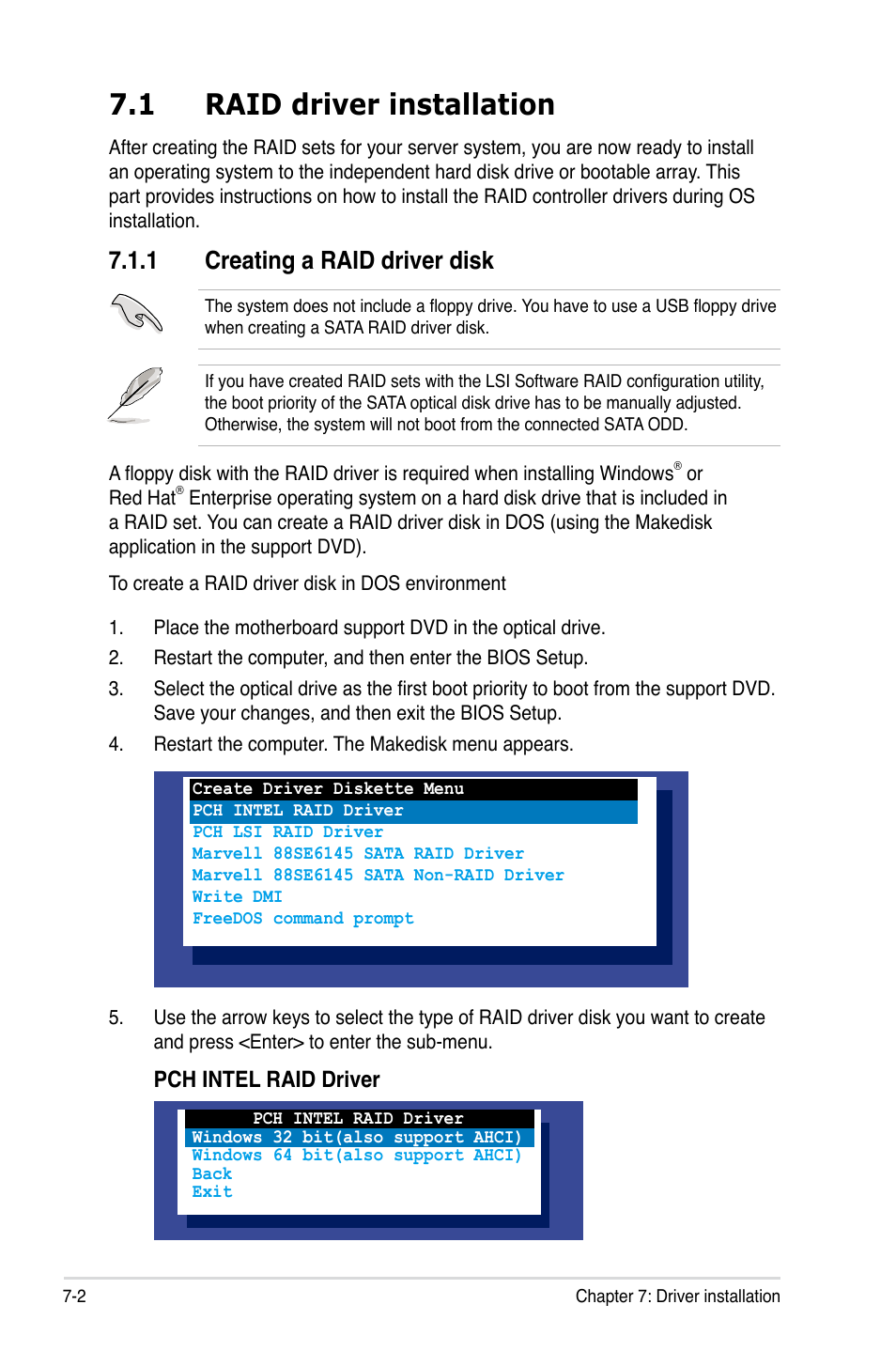 7.1 RAID driver installation

After creating the RAID sets for your server system, you are now ready to install an operating system to the independent hard disk drive or bootable array. This part provides instructions on how to install the RAID controller drivers during OS installation.

7.1.1 Creating a RAID driver disk

The system does not include a floppy drive. You have to use a USB floppy drive when creating a SATA RAID driver disk.

If you have created RAID sets with the LSI Software RAID configuration utility, the boot priority of the SATA optical disk drive has to be manually adjusted. Otherwise, the system will not boot from the connected SATA ODD.

A floppy disk with the RAID driver is required when installing Windows® or Red Hat® Enterprise operating system on a hard disk drive that is included in a RAID set. You can create a RAID driver disk in DOS (using the Makedisk application in the support DVD).

To create a RAID driver disk in DOS environment

1. Place the motherboard support DVD in the optical drive.
2. Restart the computer, and then enter the BIOS Setup.
3. Select the optical drive as the first boot priority to boot from the support DVD. Save your changes, and then exit the BIOS Setup.
4. Restart the computer. The Makedisk menu appears.

Create Driver Diskette Menu
PCH INTEL RAID Driver
PCH LSI RAID Driver
Marvell 88SE6145 SATA RAID Driver
Marvell 88SE6145 SATA Non-RAID Driver
Write DMI
FreeDOS command prompt

5. Use the arrow keys to select the type of RAID driver disk you want to create and press <Enter> to enter the sub-menu.

PCH INTEL RAID Driver

PCH INTEL RAID Driver
Windows 32 bit(also support AHCI)
Windows 64 bit(also support AHCI)
Back
Exit

7-2
Chapter 7: Driver installation